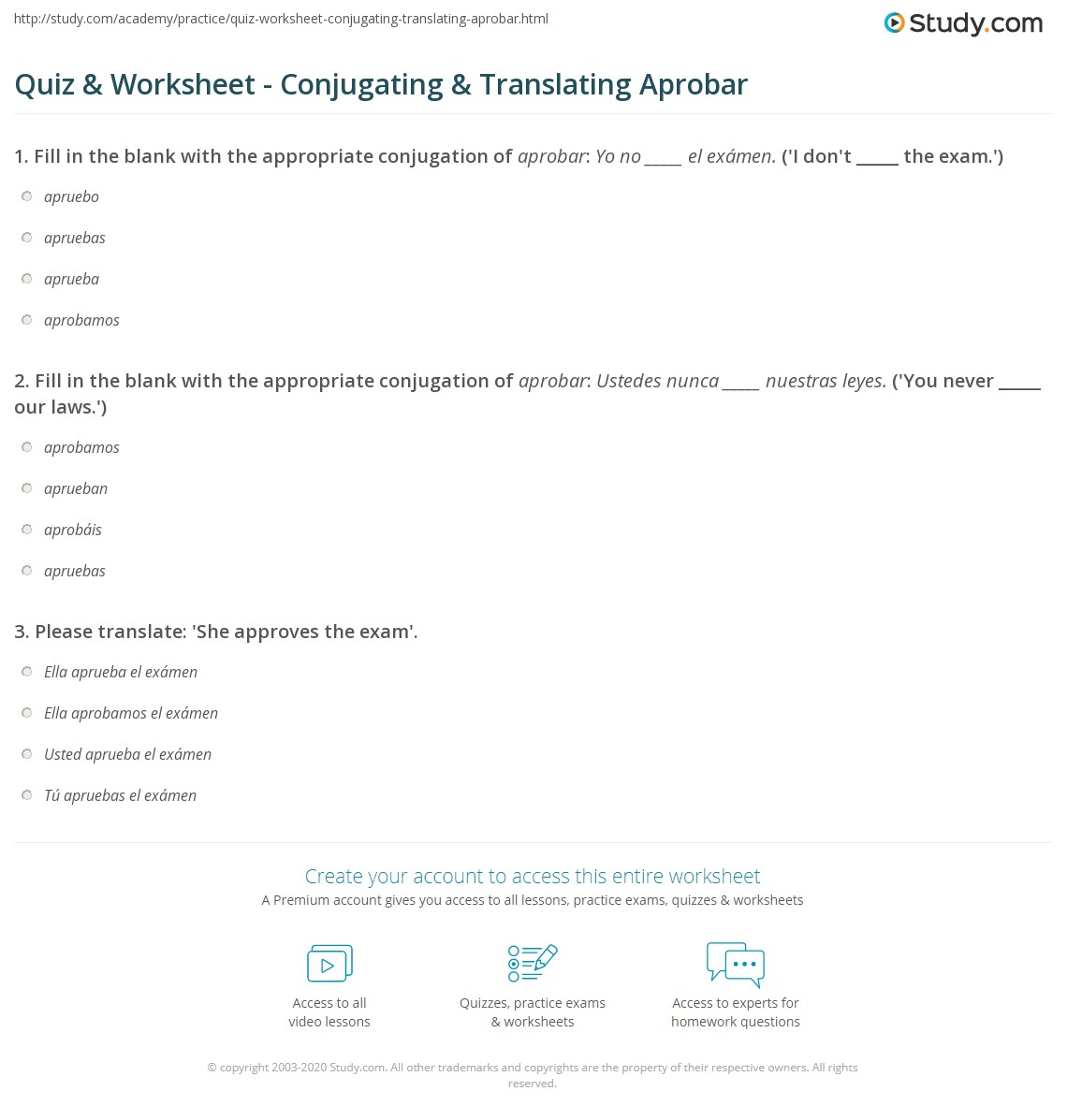 http://study.com/academy/practice/quiz-worksheet-conjugating-translating-aprobar.html

Study.com

Quiz & Worksheet - Conjugating & Translating Aprobar

1. Fill in the blank with the appropriate conjugation of aprobar: Yo no _____ el exámen. ('I don't _____ the exam.')

apruebo

apruebas

aprueba

aprobamos

2. Fill in the blank with the appropriate conjugation of aprobar: Ustedes nunca _____ nuestras leyes. ('You never _____ our laws.')

aprobamos

aprueban

aprobáis

apruebas

3. Please translate: 'She approves the exam'.

Ella aprueba el exámen

Ella aprobamos el exámen

Usted aprueba el exámen

Tú apruebas el exámen

Create your account to access this entire worksheet

A Premium account gives you access to all lessons, practice exams, quizzes & worksheets

Access to all video lessons

Quizzes, practice exams & worksheets

Access to experts for homework questions

© copyright 2003-2020 Study.com. All other trademarks and copyrights are the property of their respective owners. All rights reserved.